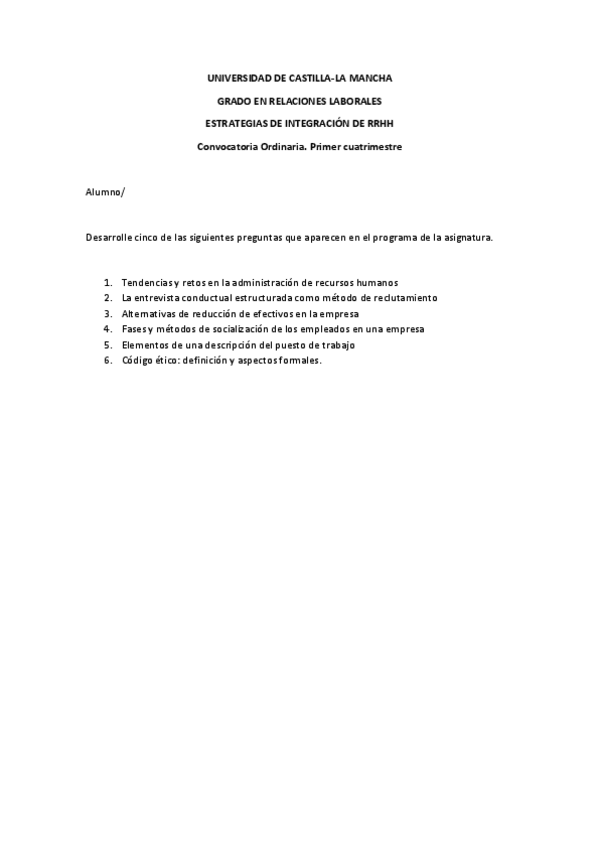 UNIVERSIDAD DE CASTILLA-LA MANCHA

GRADO EN RELACIONES LABORALES

ESTRATEGIAS DE INTEGRACIÓN DE RRHH

Convocatoria Ordinaria. Primer cuatrimestre

Alumno/

Desarrolle cinco de las siguientes preguntas que aparecen en el programa de la asignatura.

1. Tendencias y retos en la administración de recursos humanos
2. La entrevista conductual estructurada como método de reclutamiento
3. Alternativas de reducción de efectivos en la empresa
4. Fases y métodos de socialización de los empleados en una empresa
5. Elementos de una descripción del puesto de trabajo
6. Código ético: definición y aspectos formales.